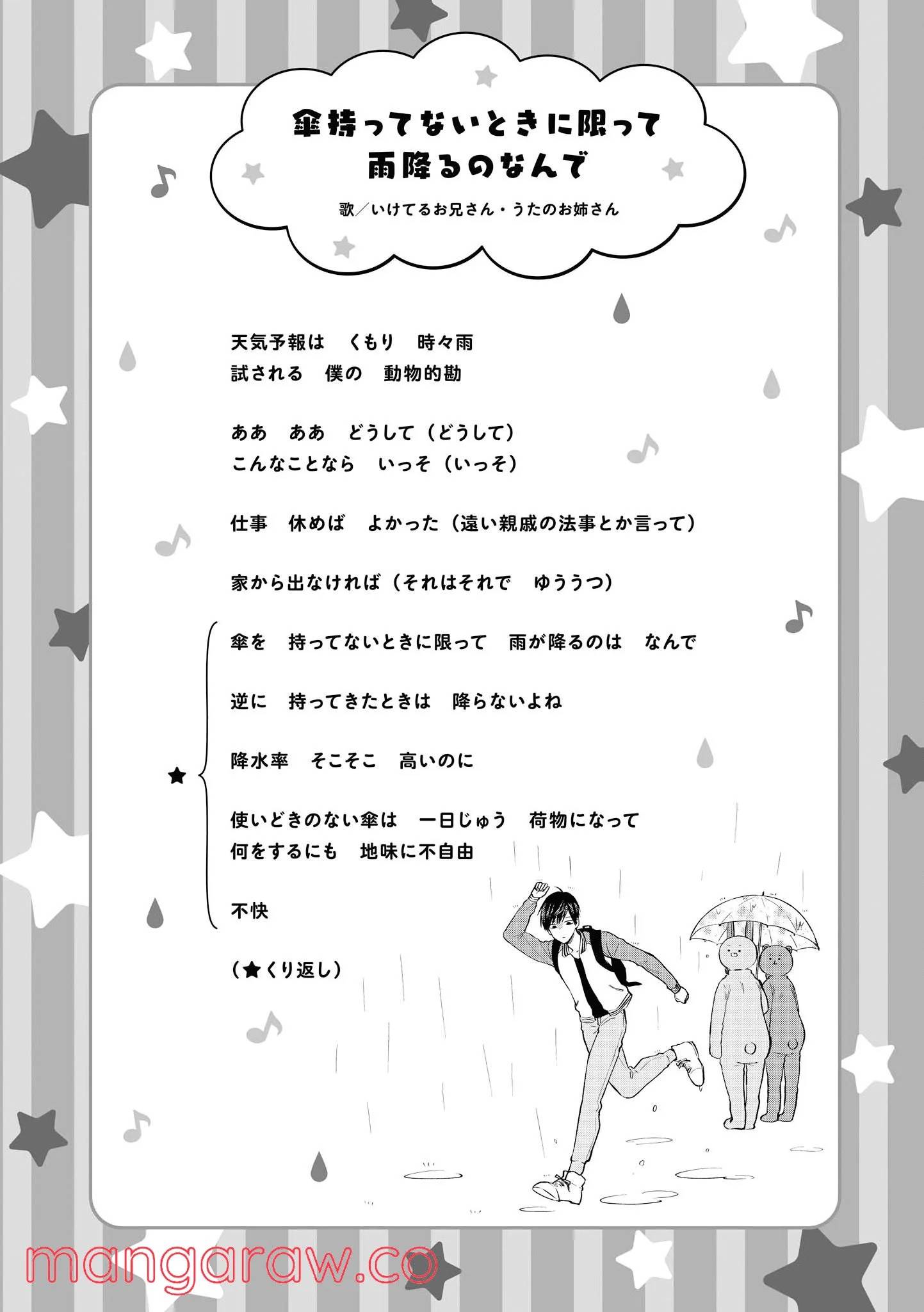 傘持ってないときに限って
雨降るのなんで

歌／いけてるお兄さん・うたのお姉さん

天気予報は　くもり　時々雨
試される　僕の　動物的勘

ああ　ああ　どうして（どうして）
こんなことなら　いっそ（いっそ）

仕事　休めば　よかった（遠い親戚の法事とか言って）

家から出なければ（それはそれで　ゆううつ）

★

傘を　持ってないときに限って　雨が降るのは　なんで

逆に　持ってきたときは　降らないよね

降水率　そこそこ　高いのに

使いどきのない傘は　一日じゅう　荷物になって
何をするにも　地味に不自由

不快

（★くり返し）

mangaraw.co